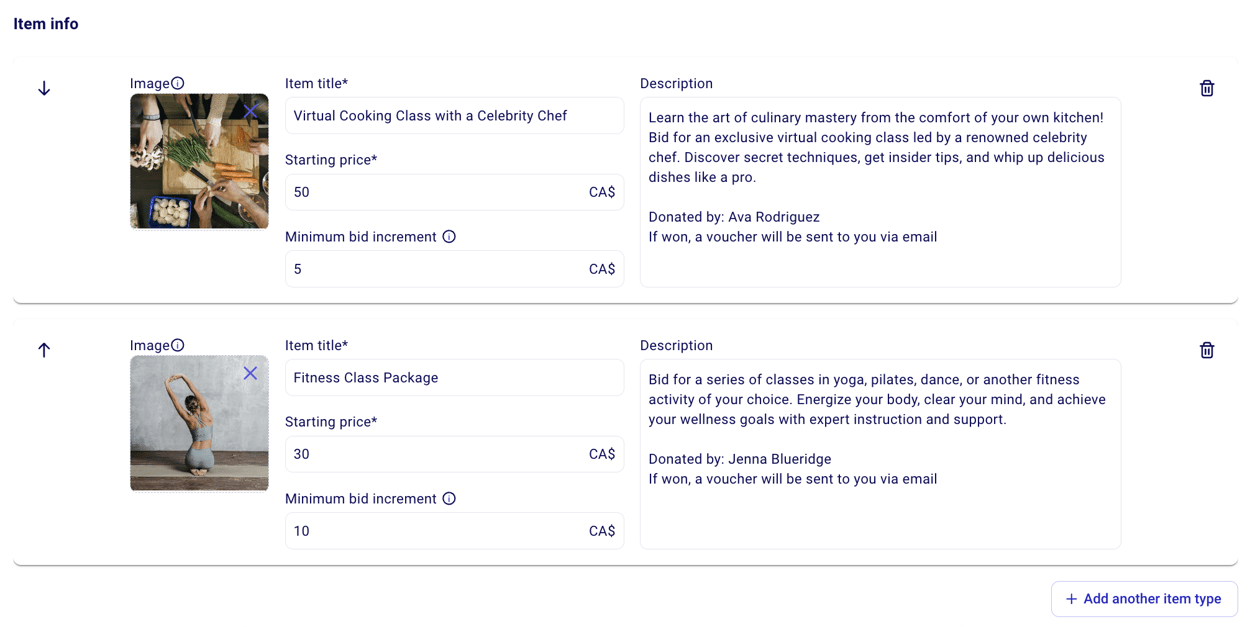 Item info

Image

Item title*

Virtual Cooking Class with a Celebrity Chef

Starting price*

50 CA$

Minimum bid increment

5 CA$

Description

Learn the art of culinary mastery from the comfort of your own kitchen! Bid for an exclusive virtual cooking class led by a renowned celebrity chef. Discover secret techniques, get insider tips, and whip up delicious dishes like a pro.

Donated by: Ava Rodriguez
If won, a voucher will be sent to you via email

Image

Item title*

Fitness Class Package

Starting price*

30 CA$

Minimum bid increment

10 CA$

Description

Bid for a series of classes in yoga, pilates, dance, or another fitness activity of your choice. Energize your body, clear your mind, and achieve your wellness goals with expert instruction and support.

Donated by: Jenna Blueridge
If won, a voucher will be sent to you via email

+ Add another item type